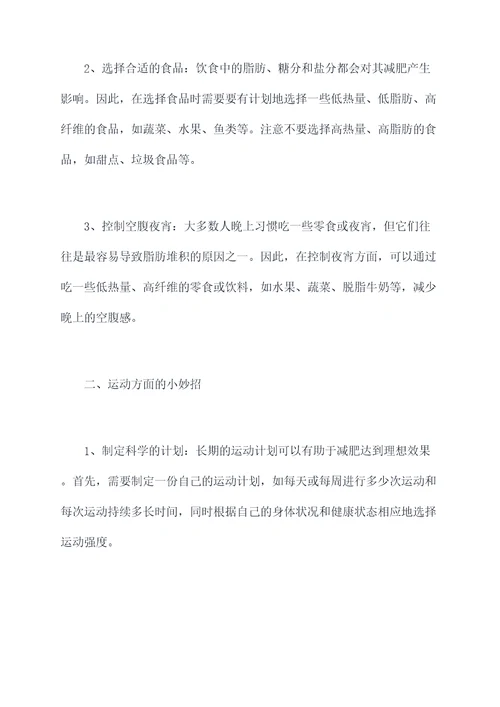 2、选择合适的食品：饮食中的脂肪、糖分和盐分都会对其减肥产生影响。因此，在选择食品时需要要有计划地选择一些低热量、低脂肪、高纤维的食品，如蔬菜、水果、鱼类等。注意不要选择高热量、高脂肪的食品，如甜点、垃圾食品等。

3、控制空腹夜宵：大多数人晚上习惯吃一些零食或夜宵，但它们往往是最容易导致脂肪堆积的原因之一。因此，在控制夜宵方面，可以通过吃一些低热量、高纤维的零食或饮料，如水果、蔬菜、脱脂牛奶等，减少晚上的空腹感。

二、运动方面的小妙招

1、制定科学的计划：长期的运动计划可以有助于减肥达到理想效果。首先，需要制定一份自己的运动计划，如每天或每周进行多少次运动和每次运动持续多长时间，同时根据自己的身体状况和健康状态相应地选择运动强度。